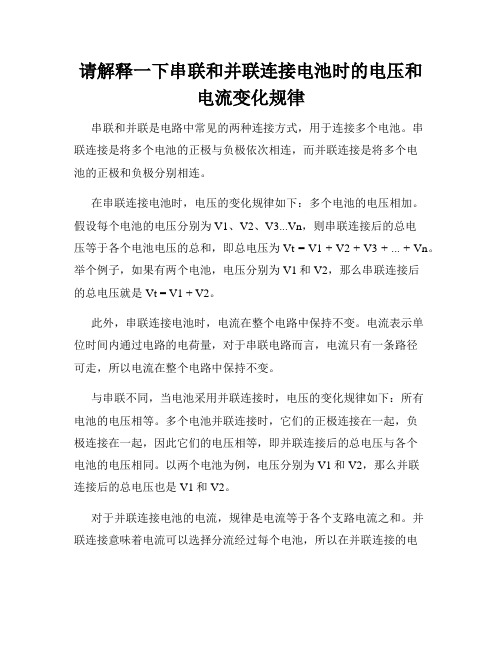 请解释一下串联和并联连接电池时的电压和电流变化规律

串联和并联是电路中常见的两种连接方式，用于连接多个电池。串联连接是将多个电池的正极与负极依次相连，而并联连接是将多个电池的正极和负极分别相连。

在串联连接电池时，电压的变化规律如下：多个电池的电压相加。假设每个电池的电压分别为 V1、V2、V3...Vn，则串联连接后的总电压等于各个电池电压的总和，即总电压为 Vt = V1 + V2 + V3 + ... + Vn。举个例子，如果有两个电池，电压分别为 V1 和 V2，那么串联连接后的总电压就是 Vt = V1 + V2。

此外，串联连接电池时，电流在整个电路中保持不变。电流表示单位时间内通过电路的电荷量，对于串联电路而言，电流只有一条路径可走，所以电流在整个电路中保持不变。

与串联不同，当电池采用并联连接时，电压的变化规律如下：所有电池的电压相等。多个电池并联连接时，它们的正极连接在一起，负极连接在一起，因此它们的电压相等，即并联连接后的总电压与各个电池的电压相同。以两个电池为例，电压分别为 V1 和 V2，那么并联连接后的总电压也是 V1 和 V2。

对于并联连接电池的电流，规律是电流等于各个支路电流之和。并联连接意味着电流可以选择分流经过每个电池，所以在并联连接的电